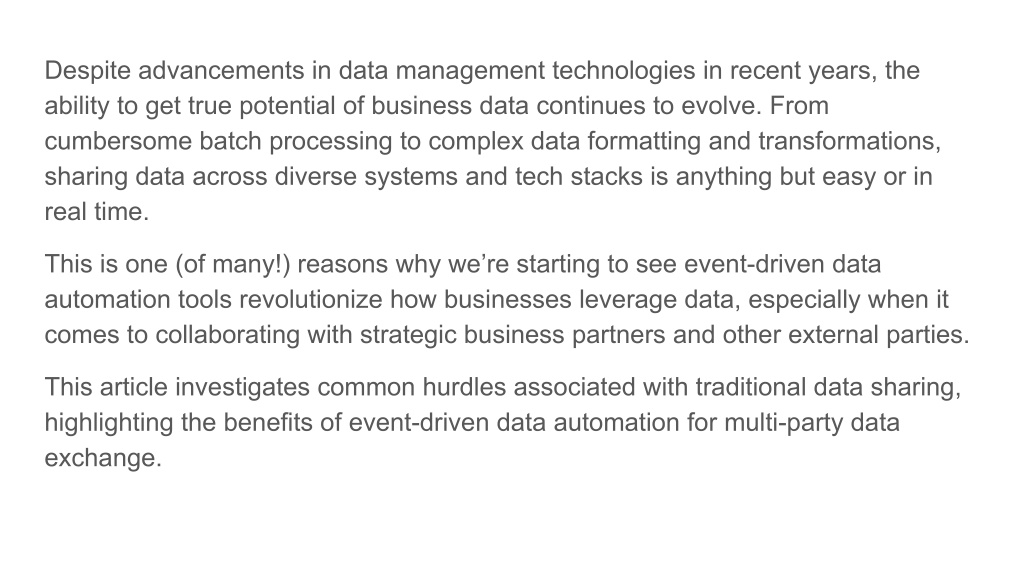 Despite advancements in data management technologies in recent years, the ability to get true potential of business data continues to evolve. From cumbersome batch processing to complex data formatting and transformations, sharing data across diverse systems and tech stacks is anything but easy or in real time.

This is one (of many!) reasons why we’re starting to see event-driven data automation tools revolutionize how businesses leverage data, especially when it comes to collaborating with strategic business partners and other external parties.

This article investigates common hurdles associated with traditional data sharing, highlighting the benefits of event-driven data automation for multi-party data exchange.